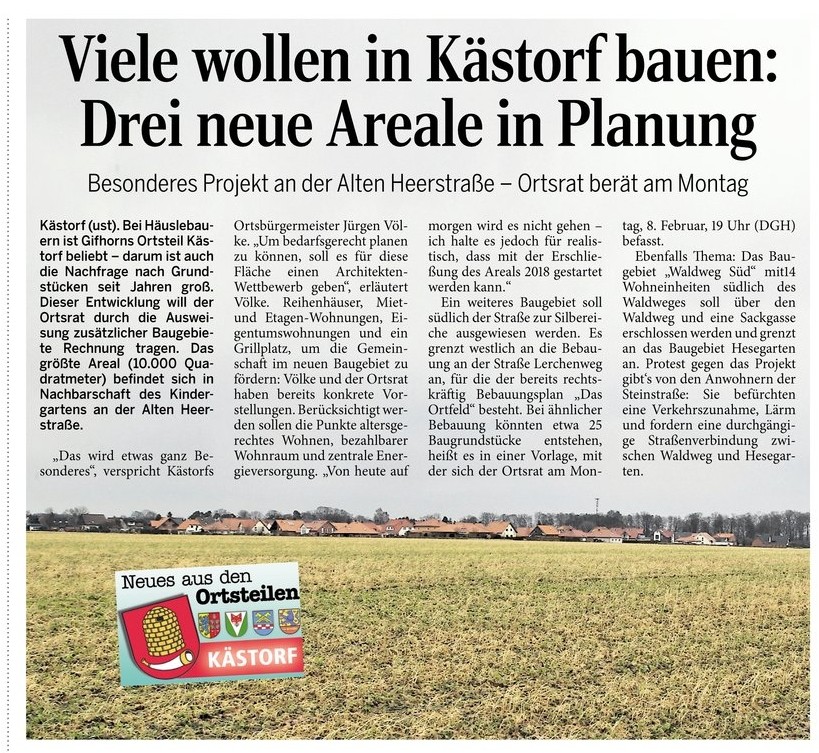 Viele wollen in Kästorf bauen: Drei neue Areale in Planung

Besonderes Projekt an der Alten Heerstraße – Ortsrat berät am Montag

Kästorf (ust). Bei Häuslebauern ist Gifhorns Ortsteil Kästorf beliebt – darum ist auch die Nachfrage nach Grundstücken seit Jahren groß. Dieser Entwicklung will der Ortsrat durch die Ausweisung zusätzlicher Baugebiete Rechnung tragen. Das größte Areal (10.000 Quadratmeter) befindet sich in Nachbarschaft des Kindergartens an der Alten Heerstraße.

„Das wird etwas ganz Besonderes“, verspricht Kästorfs Ortsbürgermeister Jürgen Völke. „Um bedarfsgerecht planen zu können, soll es für diese Fläche einen Architekten-Wettbewerb geben“, erläutert Völke. Reihenhäuser, Miet- und Etagen-Wohnungen, Eigentumswohnungen und ein Grillplatz, um die Gemeinschaft im neuen Baugebiet zu fördern: Völke und der Ortsrat haben bereits konkrete Vorstellungen. Berücksichtigt werden sollen die Punkte altersgerechtes Wohnen, bezahlbarer Wohnraum und zentrale Energieversorgung. „Von heute auf morgen wird es nicht gehen – ich halte es jedoch für realistisch, dass mit der Erschließung des Areals 2018 gestartet werden kann.“

Ein weiteres Baugebiet soll südlich der Straße zur Silbereiche ausgewiesen werden. Es grenzt westlich an die Bebauung an der Straße Lerchenweg an, für die der bereits rechtskräftig Bebauungsplan „Das Ortfeld“ besteht. Bei ähnlicher Bebauung könnten etwa 25 Baugrundstücke entstehen, heißt es in einer Vorlage, mit der sich der Ortsrat am Montag, 8. Februar, 19 Uhr (DGH) befasst.

Ebenfalls Thema: Das Baugebiet „Waldweg Süd“ mit14 Wohneinheiten südlich des Waldweges soll über den Waldweg und eine Sackgasse erschlossen werden und grenzt an das Baugebiet Hesegarten an. Protest gegen das Projekt gibt‘s von den Anwohnern der Steinstraße: Sie befürchten eine Verkehrszunahme, Lärm und fordern eine durchgängige Straßenverbindung zwischen Waldweg und Hesegarten.

Neues aus den Ortsteilen
KÄSTORF